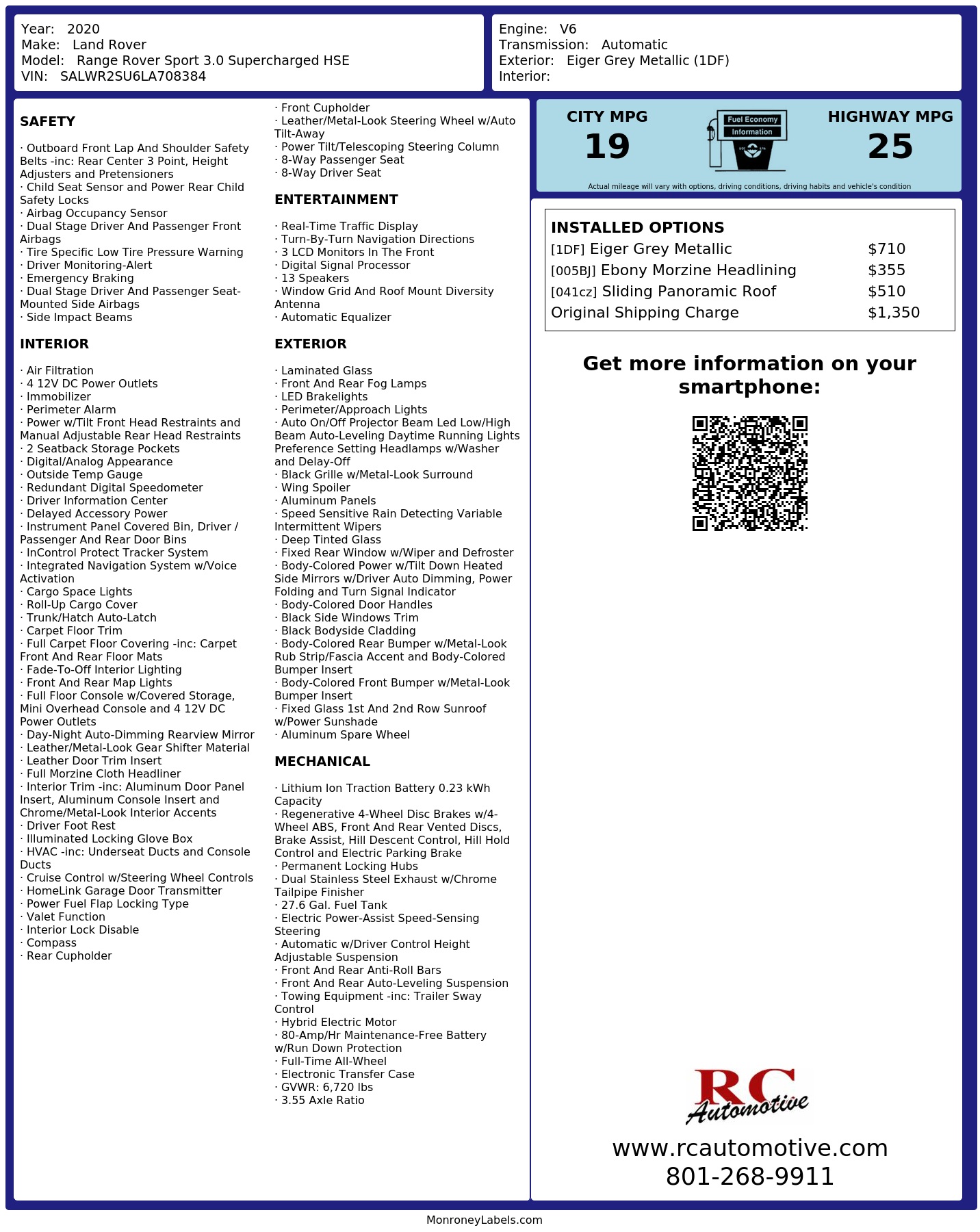 Year: 2020
Make: Land Rover
Model: Range Rover Sport 3.0 Supercharged HSE
VIN: SALWR2SU6LA708384

Engine: V6
Transmission: Automatic
Exterior: Eiger Grey Metallic (1DF)
Interior:

SAFETY

· Outboard Front Lap And Shoulder Safety Belts -inc: Rear Center 3 Point, Height Adjusters and Pretensioners
· Child Seat Sensor and Power Rear Child Safety Locks
· Airbag Occupancy Sensor
· Dual Stage Driver And Passenger Front Airbags
· Tire Specific Low Tire Pressure Warning
· Driver Monitoring-Alert
· Emergency Braking
· Dual Stage Driver And Passenger Seat-Mounted Side Airbags
· Side Impact Beams

INTERIOR

· Air Filtration
· 4 12V DC Power Outlets
· Immobilizer
· Perimeter Alarm
· Power w/Tilt Front Head Restraints and Manual Adjustable Rear Head Restraints
· 2 Seatback Storage Pockets
· Digital/Analog Appearance
· Outside Temp Gauge
· Redundant Digital Speedometer
· Driver Information Center
· Delayed Accessory Power
· Instrument Panel Covered Bin, Driver / Passenger And Rear Door Bins
· InControl Protect Tracker System
· Integrated Navigation System w/Voice Activation
· Cargo Space Lights
· Roll-Up Cargo Cover
· Trunk/Hatch Auto-Latch
· Carpet Floor Trim
· Full Carpet Floor Covering -inc: Carpet Front And Rear Floor Mats
· Fade-To-Off Interior Lighting
· Front And Rear Map Lights
· Full Floor Console w/Covered Storage, Mini Overhead Console and 4 12V DC Power Outlets
· Day-Night Auto-Dimming Rearview Mirror
· Leather/Metal-Look Gear Shifter Material
· Leather Door Trim Insert
· Full Morzine Cloth Headliner
· Interior Trim -inc: Aluminum Door Panel Insert, Aluminum Console Insert and Chrome/Metal-Look Interior Accents
· Driver Foot Rest
· Illuminated Locking Glove Box
· HVAC -inc: Underseat Ducts and Console Ducts
· Cruise Control w/Steering Wheel Controls
· HomeLink Garage Door Transmitter
· Power Fuel Flap Locking Type
· Valet Function
· Interior Lock Disable
· Compass
· Rear Cupholder

· Front Cupholder
· Leather/Metal-Look Steering Wheel w/Auto Tilt-Away
· Power Tilt/Telescoping Steering Column
· 8-Way Passenger Seat
· 8-Way Driver Seat

ENTERTAINMENT

· Real-Time Traffic Display
· Turn-By-Turn Navigation Directions
· 3 LCD Monitors In The Front
· Digital Signal Processor
· 13 Speakers
· Window Grid And Roof Mount Diversity Antenna
· Automatic Equalizer

EXTERIOR

· Laminated Glass
· Front And Rear Fog Lamps
· LED Brakelights
· Perimeter/Approach Lights
· Auto On/Off Projector Beam Led Low/High Beam Auto-Leveling Daytime Running Lights Preference Setting Headlamps w/Washer and Delay-Off
· Black Grille w/Metal-Look Surround
· Wing Spoiler
· Aluminum Panels
· Speed Sensitive Rain Detecting Variable Intermittent Wipers
· Deep Tinted Glass
· Fixed Rear Window w/Wiper and Defroster
· Body-Colored Power w/Tilt Down Heated Side Mirrors w/Driver Auto Dimming, Power Folding and Turn Signal Indicator
· Body-Colored Door Handles
· Black Side Windows Trim
· Black Bodyside Cladding
· Body-Colored Rear Bumper w/Metal-Look Rub Strip/Fascia Accent and Body-Colored Bumper Insert
· Body-Colored Front Bumper w/Metal-Look Bumper Insert
· Fixed Glass 1st And 2nd Row Sunroof w/Power Sunshade
· Aluminum Spare Wheel

MECHANICAL

· Lithium Ion Traction Battery 0.23 kWh Capacity
· Regenerative 4-Wheel Disc Brakes w/4-Wheel ABS, Front And Rear Vented Discs, Brake Assist, Hill Descent Control, Hill Hold Control and Electric Parking Brake
· Permanent Locking Hubs
· Dual Stainless Steel Exhaust w/Chrome Tailpipe Finisher
· 27.6 Gal. Fuel Tank
· Electric Power-Assist Speed-Sensing Steering
· Automatic w/Driver Control Height Adjustable Suspension
· Front And Rear Anti-Roll Bars
· Front And Rear Auto-Leveling Suspension
· Towing Equipment -inc: Trailer Sway Control
· Hybrid Electric Motor
· 80-Amp/Hr Maintenance-Free Battery w/Run Down Protection
· Full-Time All-Wheel
· Electronic Transfer Case
· GVWR: 6,720 lbs
· 3.55 Axle Ratio

CITY MPG
19
Fuel Economy Information
HIGHWAY MPG
25
Actual mileage will vary with options, driving conditions, driving habits and vehicle's condition

INSTALLED OPTIONS
| | |
|---|---|
| [1DF] Eiger Grey Metallic | $710 |
| [005BJ] Ebony Morzine Headlining | $355 |
| [041cz] Sliding Panoramic Roof | $510 |
| Original Shipping Charge | $1,350 |

Get more information on your smartphone:

RC Automotive
www.rcautomotive.com
801-268-9911

MonroneyLabels.com